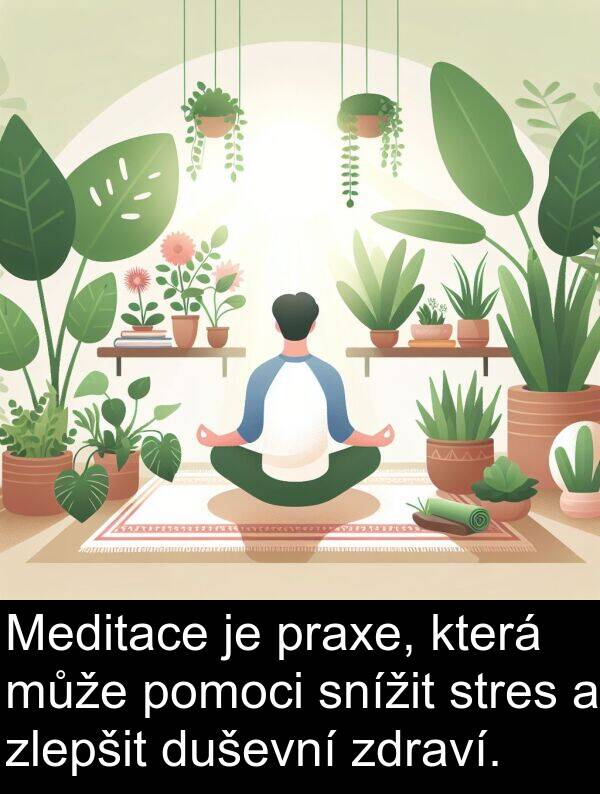 Meditace je praxe, která může pomoci snížit stres a zlepšit duševní zdraví.